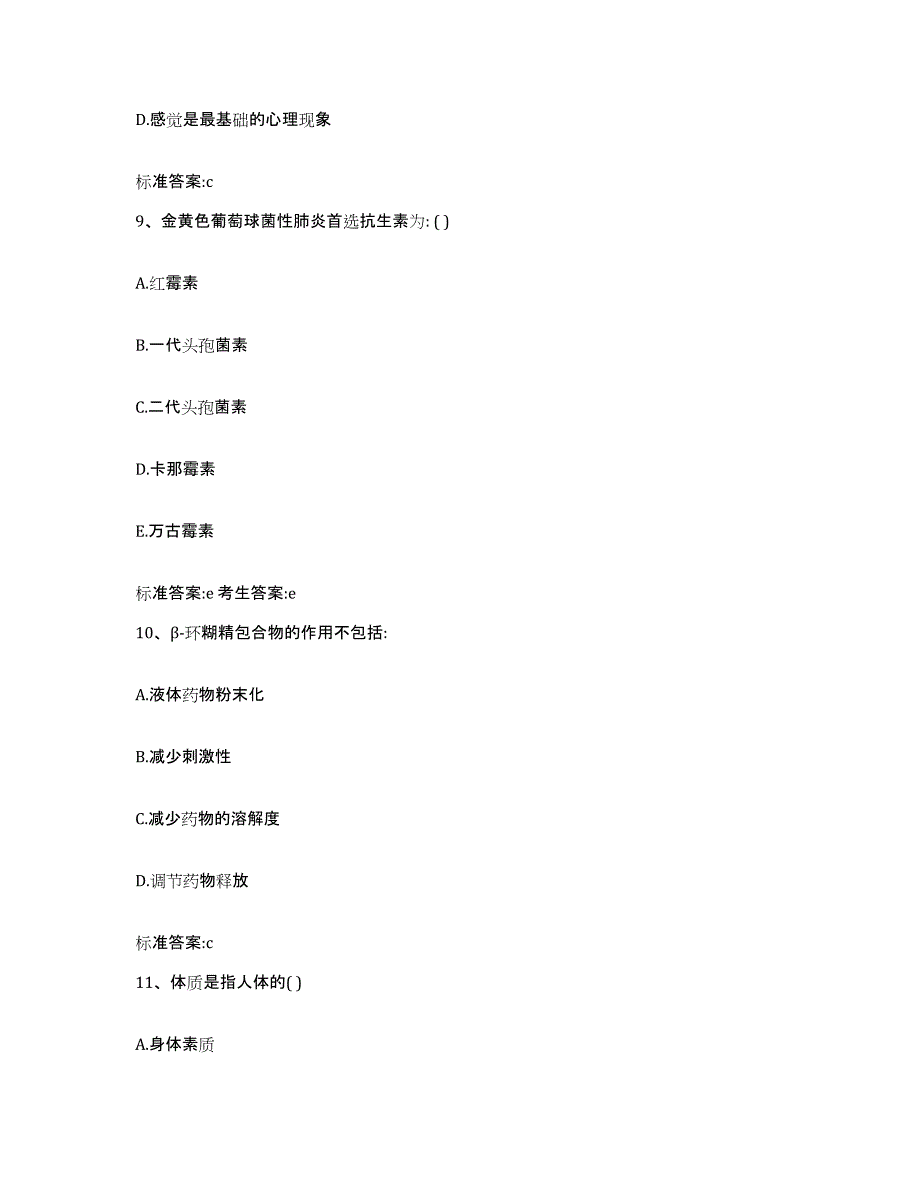 D.感觉是最基础的心理现象

标准答案:c

9、金黄色葡萄球菌性肺炎首选抗生素为: ( )

A.红霉素

B.一代头孢菌素

C.二代头孢菌素

D.卡那霉素

E.万古霉素

标准答案:e 考生答案:e

10、β-环糊精包合物的作用不包括:

A.液体药物粉末化

B.减少刺激性

C.减少药物的溶解度

D.调节药物释放

标准答案:c

11、体质是指人体的( )

A.身体素质